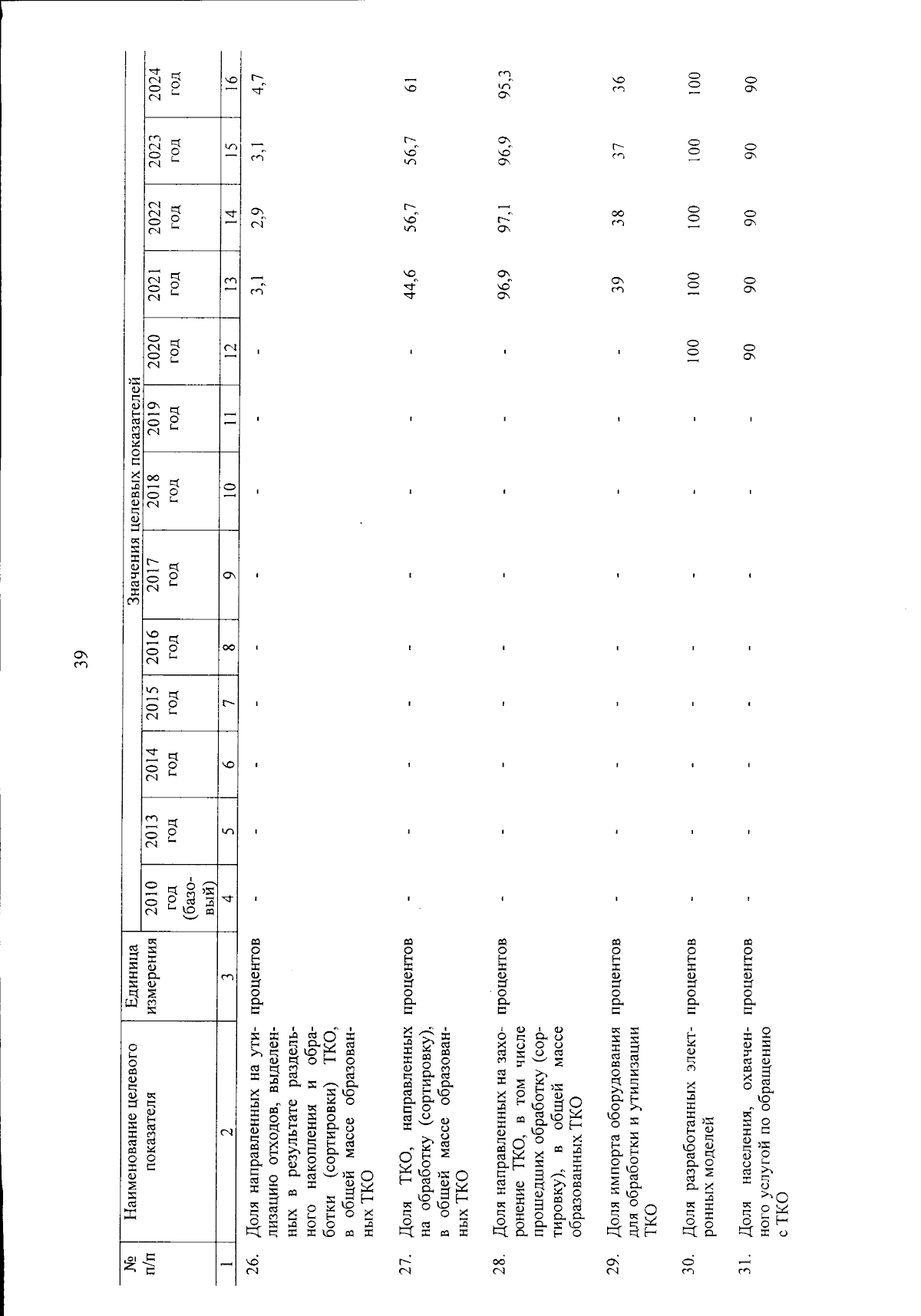 39

| № п/п | Наименование целевого показателя | Единица измерения | Значения целевых показателей | | | | | | | | | | | | |
|---|---|---|---|---|---|---|---|---|---|---|---|---|---|---|---|
| | | | 2010 год (базовый) | 2013 год | 2014 год | 2015 год | 2016 год | 2017 год | 2018 год | 2019 год | 2020 год | 2021 год | 2022 год | 2023 год | 2024 год |
| 1 | 2 | 3 | 4 | 5 | 6 | 7 | 8 | 9 | 10 | 11 | 12 | 13 | 14 | 15 | 16 |
| 26. | Доля направленных на утилизацию отходов, выделенных в результате раздельного накопления и обработки (сортировки) ТКО, в общей массе образованных ТКО | процентов | - | - | - | - | - | - | - | - | - | 3,1 | 2,9 | 3,1 | 4,7 |
| 27. | Доля ТКО, направленных на обработку (сортировку), в общей массе образованных ТКО | процентов | - | - | - | - | - | - | - | - | - | 44,6 | 56,7 | 56,7 | 61 |
| 28. | Доля направленных на захоронение ТКО, в том числе прошедших обработку (сортировку), в общей массе образованных ТКО | процентов | - | - | - | - | - | - | - | - | - | 96,9 | 97,1 | 96,9 | 95,3 |
| 29. | Доля импорта оборудования для обработки и утилизации ТКО | процентов | - | - | - | - | - | - | - | - | - | 39 | 38 | 37 | 36 |
| 30. | Доля разработанных электронных моделей | процентов | - | - | - | - | - | - | - | - | 100 | 100 | 100 | 100 | 100 |
| 31. | Доля населения, охваченного услугой по обращению с ТКО | процентов | - | - | - | - | - | - | - | - | 90 | 90 | 90 | 90 | 90 |